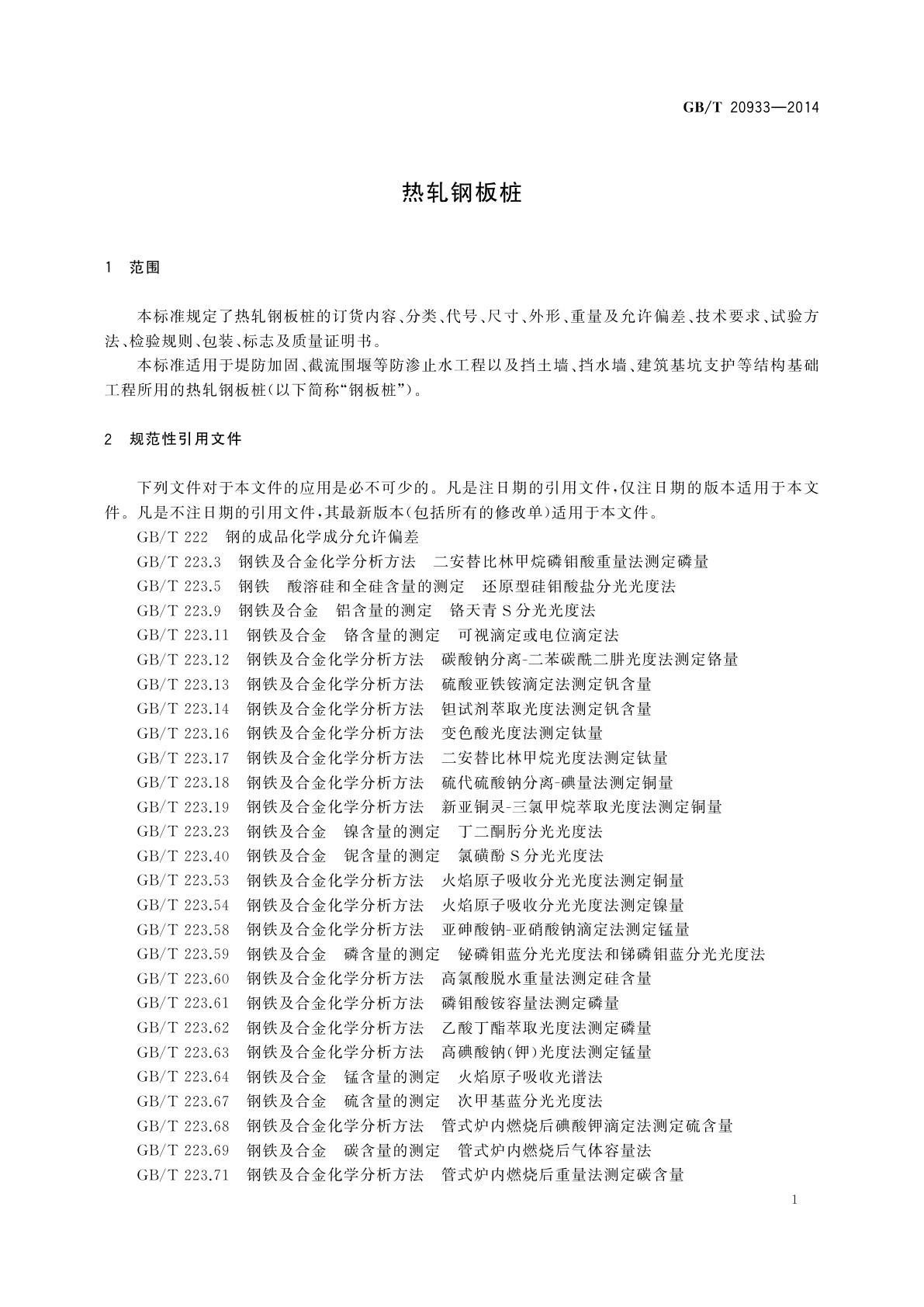 GB/T 20933—2014

热轧钢板桩

1 范围

本标准规定了热轧钢板桩的订货内容、分类、代号、尺寸、外形、重量及允许偏差、技术要求、试验方法、检验规则、包装、标志及质量证明书。

本标准适用于堤防加固、截流围堰等防渗止水工程以及挡土墙、挡水墙、建筑基坑支护等结构基础工程所用的热轧钢板桩(以下简称“钢板桩”)。

2 规范性引用文件

下列文件对于本文件的应用是必不可少的。凡是注日期的引用文件,仅注日期的版本适用于本文件。凡是不注日期的引用文件,其最新版本(包括所有的修改单)适用于本文件。

GB/T 222 钢的成品化学成分允许偏差
GB/T 223.3 钢铁及合金化学分析方法 二安替比林甲烷磷钼酸重量法测定磷量
GB/T 223.5 钢铁 酸溶硅和全硅含量的测定 还原型硅钼酸盐分光光度法
GB/T 223.9 钢铁及合金 铝含量的测定 铬天青S分光光度法
GB/T 223.11 钢铁及合金 铬含量的测定 可视滴定或电位滴定法
GB/T 223.12 钢铁及合金化学分析方法 碳酸钠分离-二苯碳酰二肼光度法测定铬量
GB/T 223.13 钢铁及合金化学分析方法 硫酸亚铁铵滴定法测定钒含量
GB/T 223.14 钢铁及合金化学分析方法 钽试剂萃取光度法测定钒含量
GB/T 223.16 钢铁及合金化学分析方法 变色酸光度法测定钛量
GB/T 223.17 钢铁及合金化学分析方法 二安替比林甲烷光度法测定钛量
GB/T 223.18 钢铁及合金化学分析方法 硫代硫酸钠分离-碘量法测定铜量
GB/T 223.19 钢铁及合金化学分析方法 新亚铜灵-三氯甲烷萃取光度法测定铜量
GB/T 223.23 钢铁及合金 镍含量的测定 丁二酮肟分光光度法
GB/T 223.40 钢铁及合金 铌含量的测定 氯磺酚S分光光度法
GB/T 223.53 钢铁及合金化学分析方法 火焰原子吸收分光光度法测定铜量
GB/T 223.54 钢铁及合金化学分析方法 火焰原子吸收分光光度法测定镍量
GB/T 223.58 钢铁及合金化学分析方法 亚砷酸钠-亚硝酸钠滴定法测定锰量
GB/T 223.59 钢铁及合金 磷含量的测定 铋磷钼蓝分光光度法和锑磷钼蓝分光光度法
GB/T 223.60 钢铁及合金化学分析方法 高氯酸脱水重量法测定硅含量
GB/T 223.61 钢铁及合金化学分析方法 磷钼酸铵容量法测定磷量
GB/T 223.62 钢铁及合金化学分析方法 乙酸丁酯萃取光度法测定磷量
GB/T 223.63 钢铁及合金化学分析方法 高碘酸钠(钾)光度法测定锰量
GB/T 223.64 钢铁及合金 锰含量的测定 火焰原子吸收光谱法
GB/T 223.67 钢铁及合金 硫含量的测定 次甲基蓝分光光度法
GB/T 223.68 钢铁及合金化学分析方法 管式炉内燃烧后碘酸钾滴定法测定硫含量
GB/T 223.69 钢铁及合金 碳含量的测定 管式炉内燃烧后气体容量法
GB/T 223.71 钢铁及合金化学分析方法 管式炉内燃烧后重量法测定碳含量

1